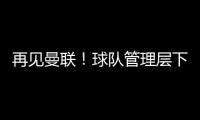 再见曼联！球队管理层下